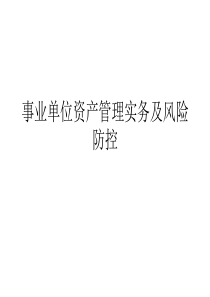 事业单位资产管理实务及风险防控